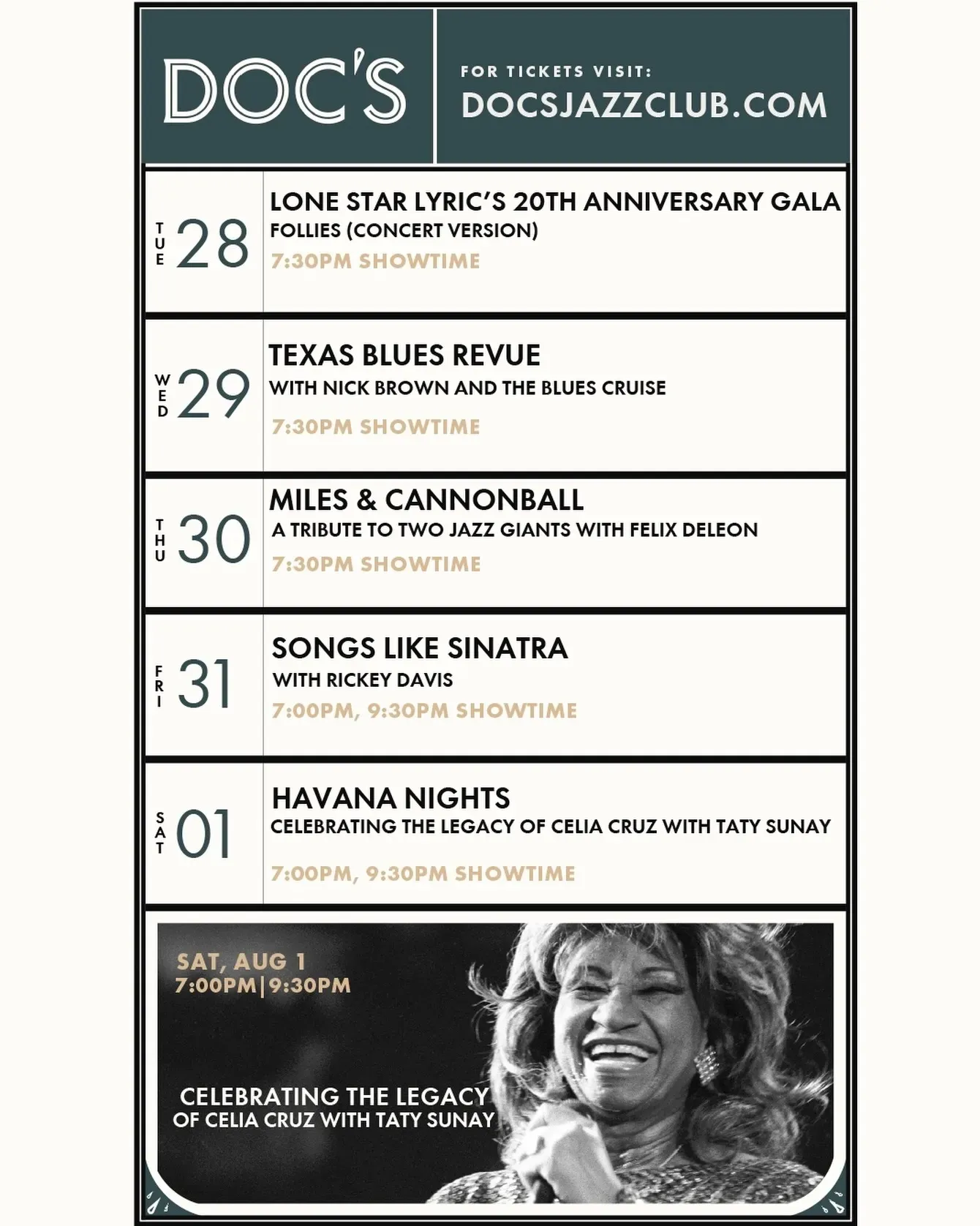 DOC'S

FOR TICKETS VISIT:
DOCSJAZZCLUB.COM

TUE 28
LONE STAR LYRIC'S 20TH ANNIVERSARY GALA
FOLLIES (CONCERT VERSION)
7:30PM SHOWTIME

WED 29
TEXAS BLUES REVUE
WITH NICK BROWN AND THE BLUES CRUISE
7:30PM SHOWTIME

THU 30
MILES & CANNONBALL
A TRIBUTE TO TWO JAZZ GIANTS WITH FELIX DELEON
7:30PM SHOWTIME

FRI 31
SONGS LIKE SINATRA
WITH RICKEY DAVIS
7:00PM, 9:30PM SHOWTIME

SAT 01
HAVANA NIGHTS
CELEBRATING THE LEGACY OF CELIA CRUZ WITH TATY SUNAY
7:00PM, 9:30PM SHOWTIME

SAT, AUG 1
7:00PM|9:30PM

CELEBRATING THE LEGACY OF CELIA CRUZ WITH TATY SUNAY